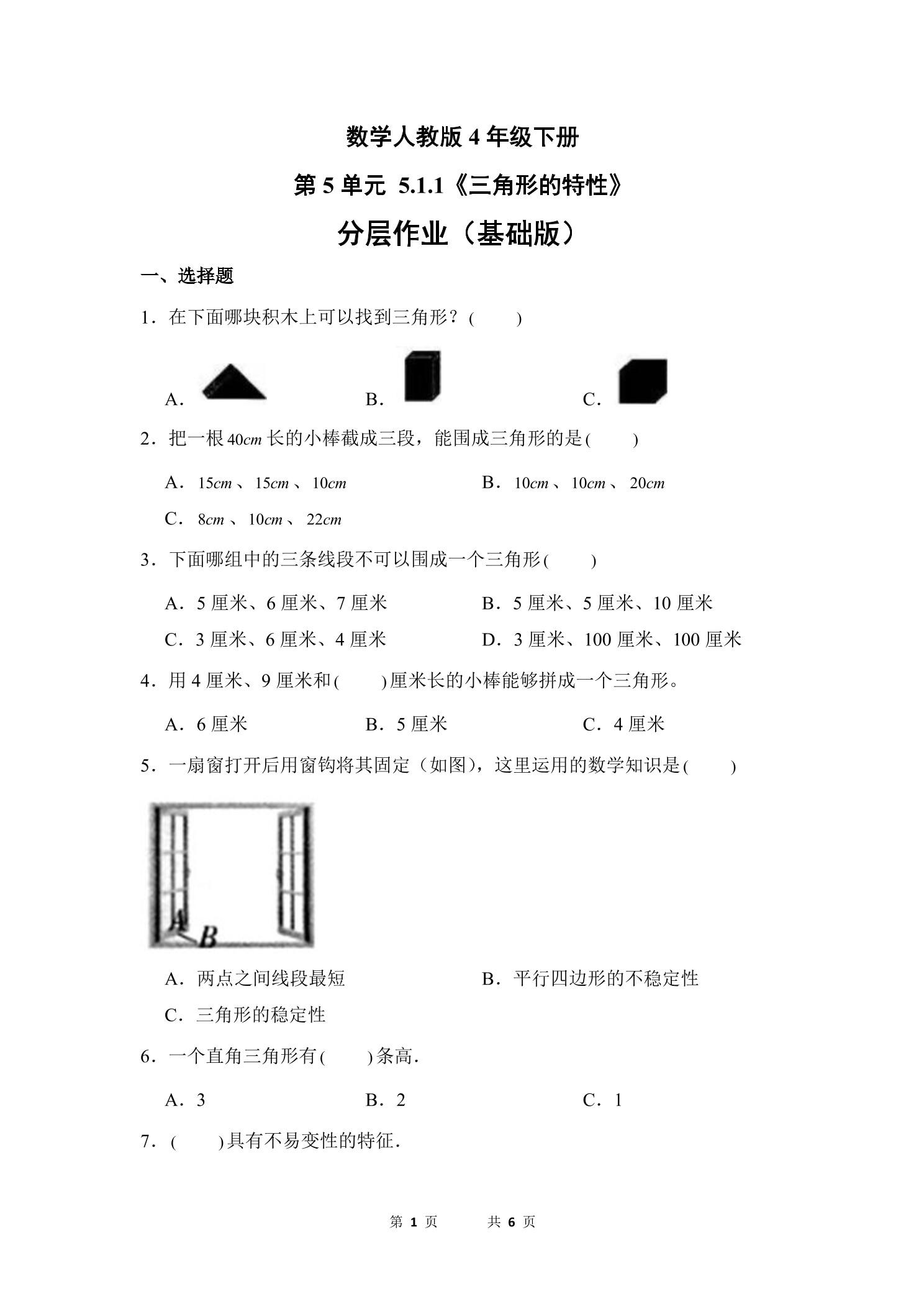 数学人教版 4 年级下册

第 5 单元 5.1.1《三角形的特性》

分层作业（基础版）

一、选择题

1．在下面哪块积木上可以找到三角形？(　　)

A. 　　B. 　　C.

2．把一根 $40cm$ 长的小棒截成三段，能围成三角形的是(　　)

A．$15cm$ 、$15cm$ 、$10cm$ 　　B．$10cm$ 、$10cm$ 、$20cm$

C．$8cm$ 、$10cm$ 、$22cm$

3．下面哪组中的三条线段不可以围成一个三角形(　　)

A．5 厘米、6 厘米、7 厘米　　B．5 厘米、5 厘米、10 厘米

C．3 厘米、6 厘米、4 厘米　　D．3 厘米、100 厘米、100 厘米

4．用 4 厘米、9 厘米和(　　)厘米长的小棒能够拼成一个三角形。

A．6 厘米　　B．5 厘米　　C．4 厘米

5．一扇窗打开后用窗钩将其固定（如图），这里运用的数学知识是(　　)

A B

A．两点之间线段最短　　B．平行四边形的不稳定性

C．三角形的稳定性

6．一个直角三角形有(　　)条高.

A．3　　B．2　　C．1

7．(　　)具有不易变性的特征.

第 1 页　　共 6 页